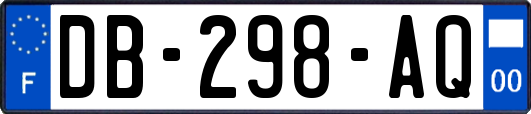 F
DB-298-AQ
00